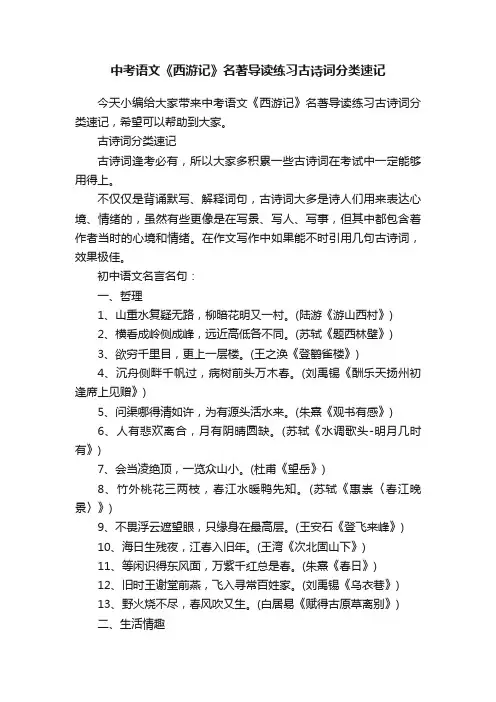 中考语文《西游记》名著导读练习古诗词分类速记

今天小编给大家带来中考语文《西游记》名著导读练习古诗词分类速记，希望可以帮助到大家。

古诗词分类速记

古诗词逢考必有，所以大家多积累一些古诗词在考试中一定能够用得上。

不仅仅是背诵默写、解释词句，古诗词大多是诗人们用来表达心境、情绪的，虽然有些更像是在写景、写人、写事，但其中都包含着作者当时的心境和情绪。在作文写作中如果能不时引用几句古诗词，效果极佳。

初中语文名言名句：

一、哲理

1、山重水复疑无路，柳暗花明又一村。(陆游《游山西村》)

2、横看成岭侧成峰，远近高低各不同。(苏轼《题西林壁》)

3、欲穷千里目，更上一层楼。(王之涣《登鹳雀楼》)

4、沉舟侧畔千帆过，病树前头万木春。(刘禹锡《酬乐天扬州初逢席上见赠》)

5、问渠哪得清如许，为有源头活水来。(朱熹《观书有感》)

6、人有悲欢离合，月有阴晴圆缺。(苏轼《水调歌头-明月几时有》)

7、会当凌绝顶，一览众山小。(杜甫《望岳》)

8、竹外桃花三两枝，春江水暖鸭先知。(苏轼《惠崇〈春江晚景〉》)

9、不畏浮云遮望眼，只缘身在最高层。(王安石《登飞来峰》)

10、海日生残夜，江春入旧年。(王湾《次北固山下》)

11、等闲识得东风面，万紫千红总是春。(朱熹《春日》)

12、旧时王谢堂前燕，飞入寻常百姓家。(刘禹锡《乌衣巷》)

13、野火烧不尽，春风吹又生。(白居易《赋得古原草离别》)

二、生活情趣